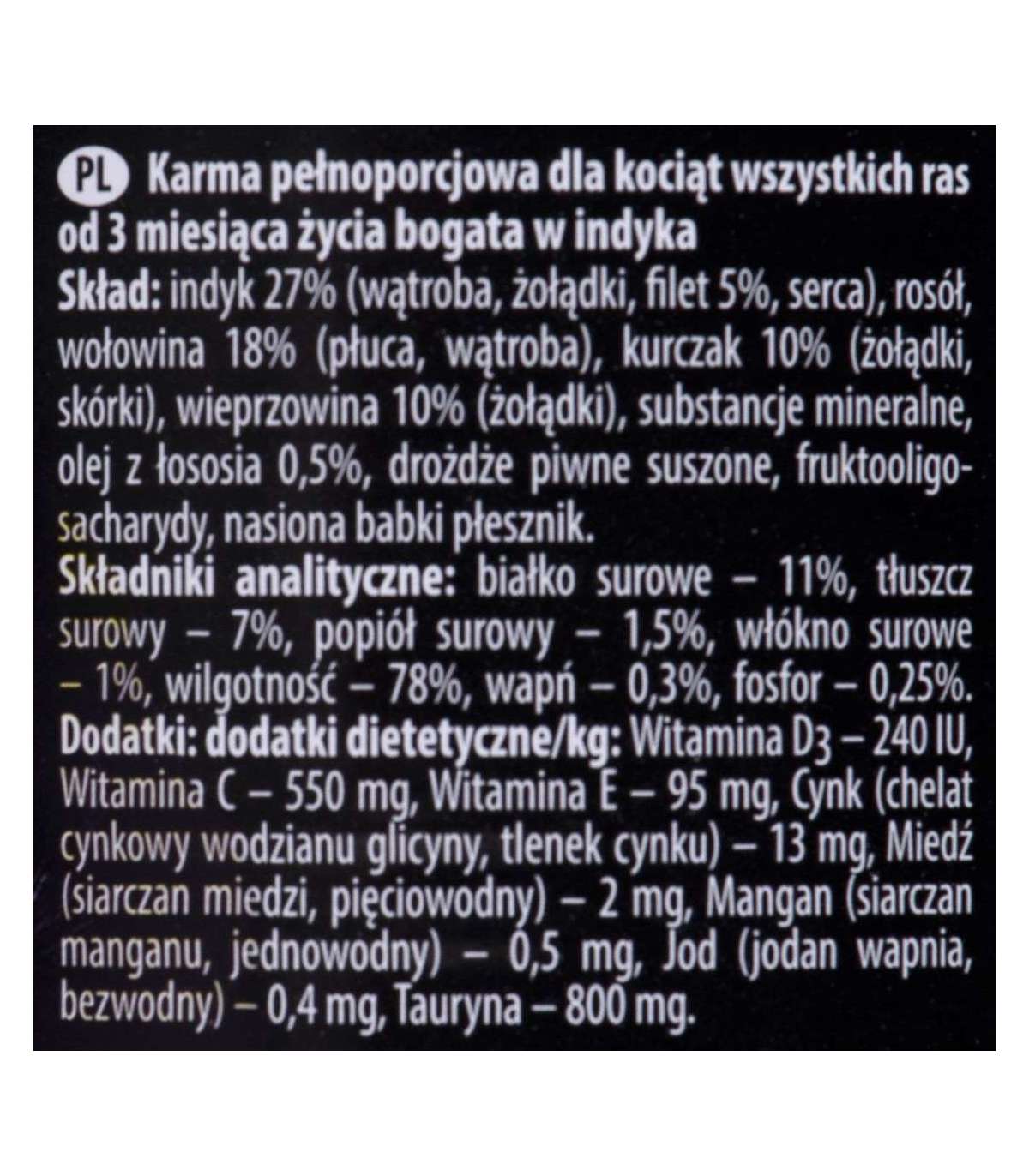 PL Karma pełnoporcjowa dla kociąt wszystkich ras od 3 miesiąca życia bogata w indyka

Skład: indyk 27% (wątroba, żołądki, filet 5%, serca), rosół, wołowina 18% (płuca, wątroba), kurczak 10% (żołądki, skórki), wieprzowina 10% (żołądki), substancje mineralne, olej z łososia 0,5%, drożdże piwne suszone, fruktooligosacharydy, nasiona babki płesznik.

Składniki analityczne: białko surowe – 11%, tłuszcz surowy – 7%, popiół surowy – 1,5%, włókno surowe – 1%, wilgotność – 78%, wapń – 0,3%, fosfor – 0,25%.

Dodatki: dodatki dietetyczne/kg: Witamina $D_3$ – 240 IU, Witamina C – 550 mg, Witamina E – 95 mg, Cynk (chelat cynkowy wodzianu glicyny, tlenek cynku) – 13 mg, Miedź (siarczan miedzi, pięciowodny) – 2 mg, Mangan (siarczan manganu, jednowodny) – 0,5 mg, Jod (jodan wapnia, bezwodny) – 0,4 mg, Tauryna – 800 mg.